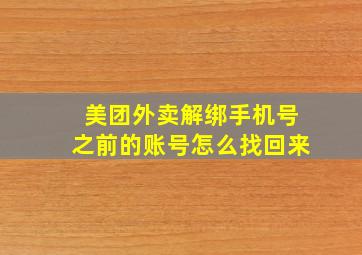 美团外卖解绑手机号
之前的账号怎么找回来